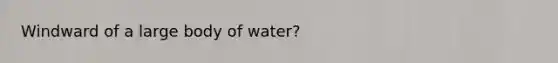 Windward of a large body of water?